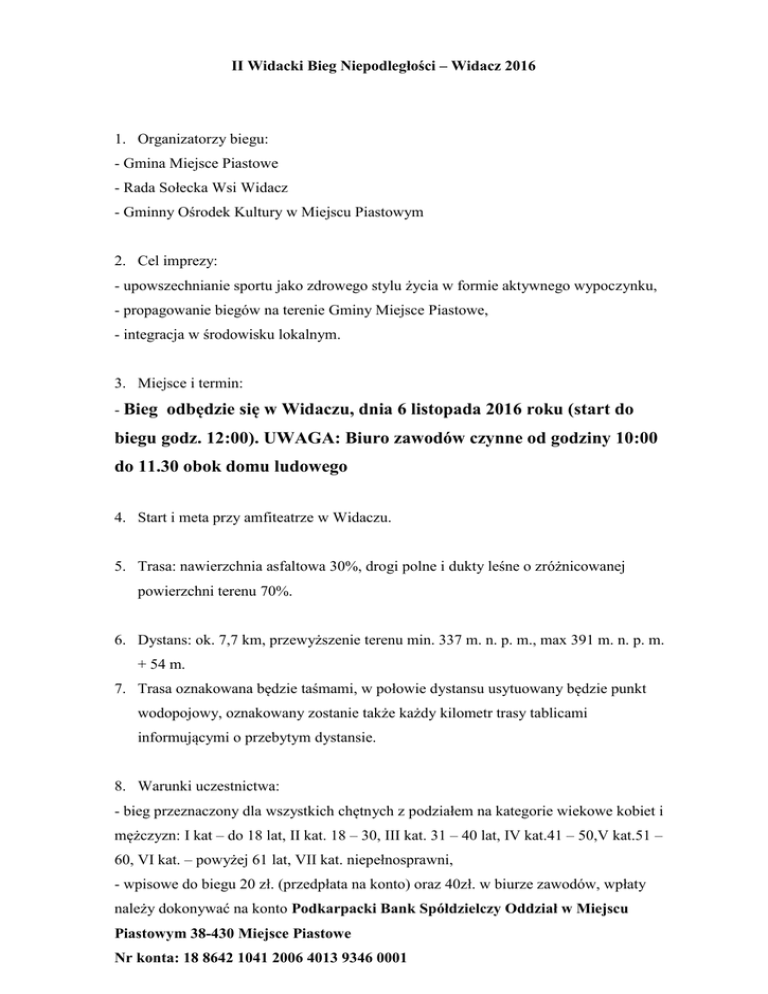 II Widacki Bieg Niepodległości – Widacz 2016

1. Organizatorzy biegu:
- Gmina Miejsce Piastowe
- Rada Sołecka Wsi Widacz
- Gminny Ośrodek Kultury w Miejscu Piastowym

2. Cel imprezy:
- upowszechnianie sportu jako zdrowego stylu życia w formie aktywnego wypoczynku,
- propagowanie biegów na terenie Gminy Miejsce Piastowe,
- integracja w środowisku lokalnym.

3. Miejsce i termin:
- Bieg odbędzie się w Widaczu, dnia 6 listopada 2016 roku (start do biegu godz. 12:00). UWAGA: Biuro zawodów czynne od godziny 10:00 do 11.30 obok domu ludowego

4. Start i meta przy amfiteatrze w Widaczu.

5. Trasa: nawierzchnia asfaltowa 30%, drogi polne i dukty leśne o zróżnicowanej powierzchni terenu 70%.

6. Dystans: ok. 7,7 km, przewyższenie terenu min. 337 m. n. p. m., max 391 m. n. p. m. + 54 m.
7. Trasa oznakowana będzie taśmami, w połowie dystansu usytuowany będzie punkt wodopojowy, oznakowany zostanie także każdy kilometr trasy tablicami informującymi o przebytym dystansie.

8. Warunki uczestnictwa:
- bieg przeznaczony dla wszystkich chętnych z podziałem na kategorie wiekowe kobiet i mężczyzn: I kat – do 18 lat, II kat. 18 – 30, III kat. 31 – 40 lat, IV kat.41 – 50,V kat.51 – 60, VI kat. – powyżej 61 lat, VII kat. niepełnosprawni,
- wpisowe do biegu 20 zł. (przedpłata na konto) oraz 40zł. w biurze zawodów, wpłaty należy dokonywać na konto Podkarpacki Bank Spółdzielczy Oddział w Miejscu Piastowym 38-430 Miejsce Piastowe
Nr konta: 18 8642 1041 2006 4013 9346 0001